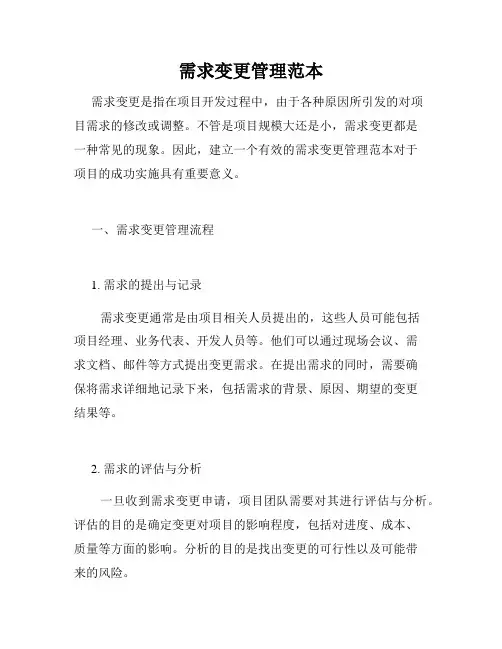 需求变更管理范本

需求变更是指在项目开发过程中，由于各种原因所引发的对项目需求的修改或调整。不管是项目规模大还是小，需求变更都是一种常见的现象。因此，建立一个有效的需求变更管理范本对于项目的成功实施具有重要意义。

一、需求变更管理流程

1. 需求的提出与记录

需求变更通常是由项目相关人员提出的，这些人员可能包括项目经理、业务代表、开发人员等。他们可以通过现场会议、需求文档、邮件等方式提出变更需求。在提出需求的同时，需要确保将需求详细地记录下来，包括需求的背景、原因、期望的变更结果等。

2. 需求的评估与分析

一旦收到需求变更申请，项目团队需要对其进行评估与分析。评估的目的是确定变更对项目的影响程度，包括对进度、成本、质量等方面的影响。分析的目的是找出变更的可行性以及可能带来的风险。